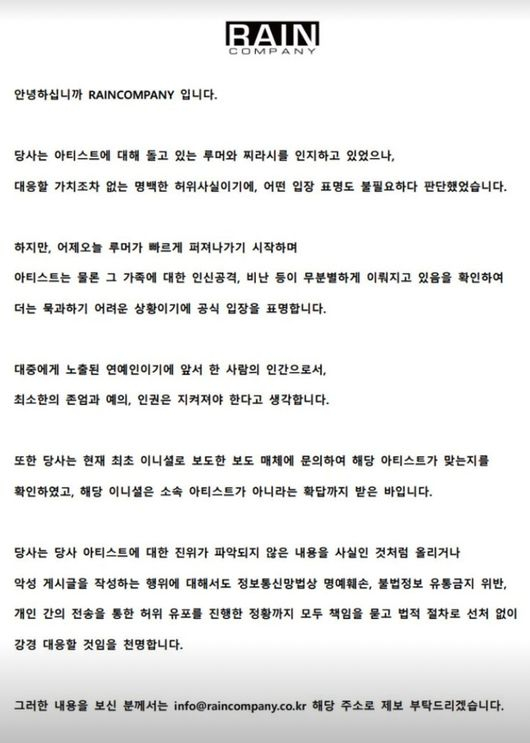 RAIN
COMPANY

안녕하십니까 RAINCOMPANY 입니다.

당사는 아티스트에 대해 돌고 있는 루머와 찌라시를 인지하고 있었으나,
대응할 가치조차 없는 명백한 허위사실이기에, 어떤 입장 표명도 불필요하다 판단했었습니다.

하지만, 어제오늘 루머가 빠르게 퍼져나가기 시작하며
아티스트는 물론 그 가족에 대한 인신공격, 비난 등이 무분별하게 이뤄지고 있음을 확인하여
더는 묵과하기 어려운 상황이기에 공식 입장을 표명합니다.

대중에게 노출된 연예인이기에 앞서 한 사람의 인간으로서,
최소한의 존엄과 예의, 인권은 지켜져야 한다고 생각합니다.

또한 당사는 현재 최초 이니셜로 보도한 보도 매체에 문의하여 해당 아티스트가 맞는지를
확인하였고, 해당 이니셜은 소속 아티스트가 아니라는 확답까지 받은 바입니다.

당사는 당사 아티스트에 대한 진위가 파악되지 않은 내용을 사실인 것처럼 올리거나
악성 게시글을 작성하는 행위에 대해서도 정보통신망법상 명예훼손, 불법정보 유통금지 위반,
개인 간의 전송을 통한 허위 유포를 진행한 정황까지 모두 책임을 묻고 법적 절차로 선처 없이
강경 대응할 것임을 천명합니다.

그러한 내용을 보신 분께서는 info@raincompany.co.kr 해당 주소로 제보 부탁드리겠습니다.